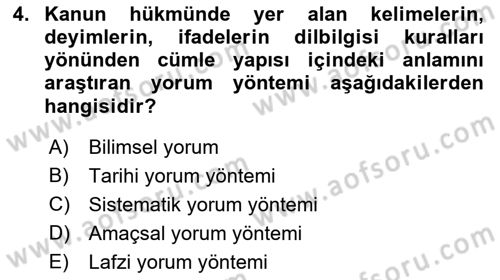 4. Kanun hükmünde yer alan kelimelerin, deyimlerin, ifadelerin dilbilgisi kuralları yönünden cümle yapısı içindeki anlamını araştıran yorum yöntemi aşağıdakilerden hangisidir?

A) Bilimsel yorum
B) Tarihi yorum yöntemi
C) Sistematik yorum yöntemi
D) Amaçsal yorum yöntemi
E) Lafzi yorum yöntemi

www.aofsoru.com